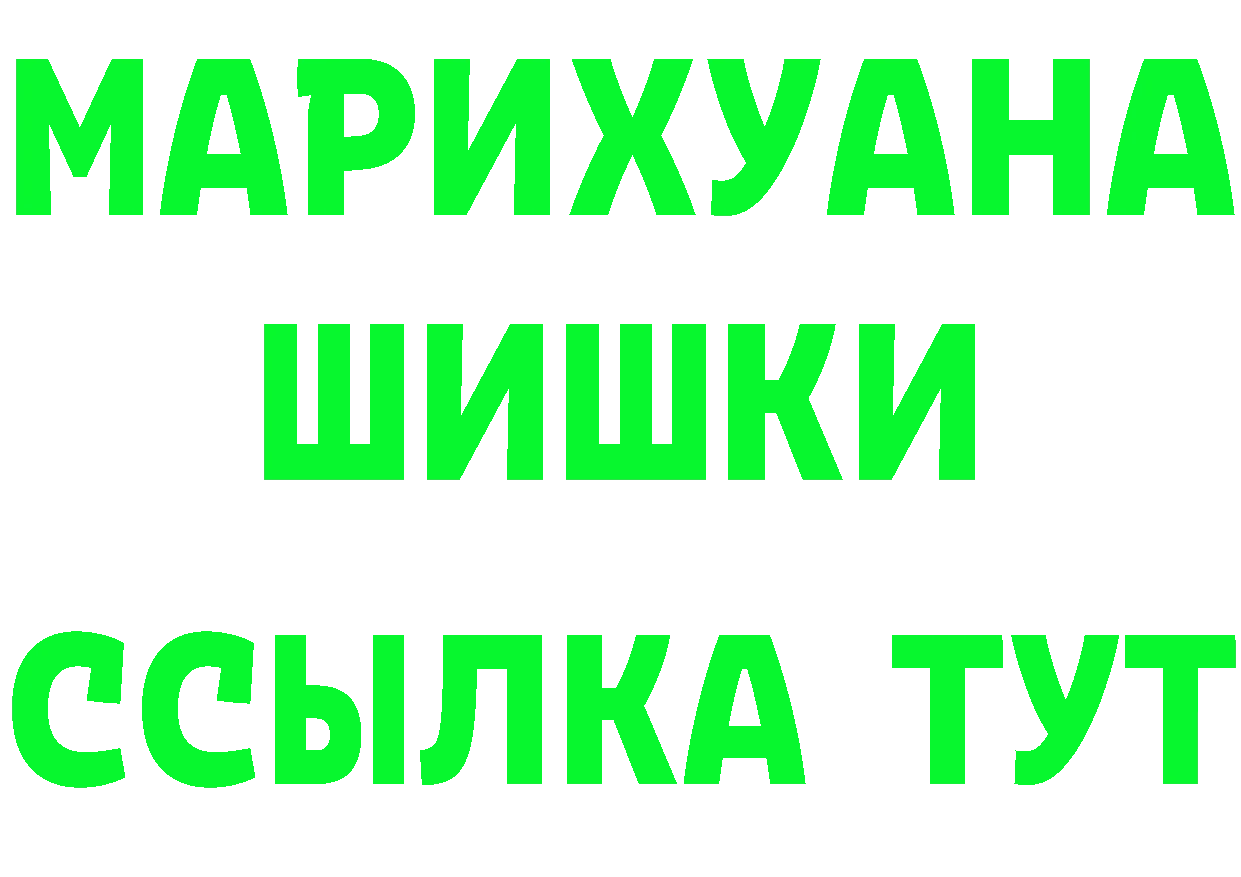 МАРИХУАНА ШИШКИ ССЫЛКА ТУТ